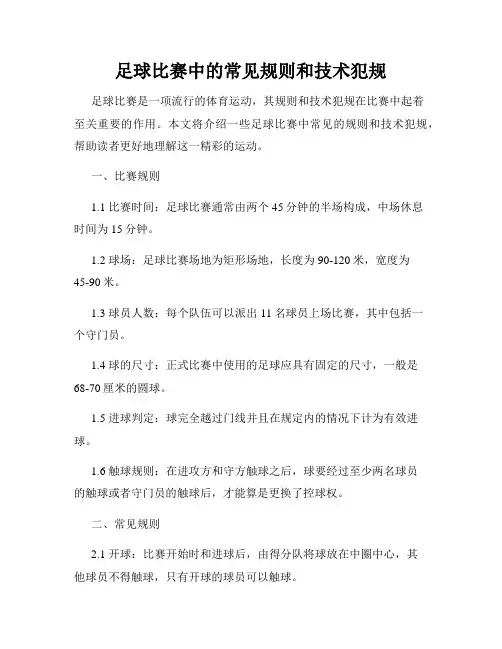 足球比赛中的常见规则和技术犯规

足球比赛是一项流行的体育运动，其规则和技术犯规在比赛中起着至关重要的作用。本文将介绍一些足球比赛中常见的规则和技术犯规，帮助读者更好地理解这一精彩的运动。

一、比赛规则

1.1 比赛时间：足球比赛通常由两个 45 分钟的半场构成，中场休息时间为 15 分钟。

1.2 球场：足球比赛场地为矩形场地，长度为 90-120 米，宽度为 45-90 米。

1.3 球员人数：每个队伍可以派出 11 名球员上场比赛，其中包括一个守门员。

1.4 球的尺寸：正式比赛中使用的足球应具有固定的尺寸，一般是 68-70 厘米的圆球。

1.5 进球判定：球完全越过门线并且在规定内的情况下计为有效进球。

1.6 触球规则：在进攻方和守方触球之后，球要经过至少两名球员的触球或者守门员的触球后，才能算是更换了控球权。

二、常见规则

2.1 开球：比赛开始时和进球后，由得分队将球放在中圈中心，其他球员不得触球，只有开球的球员可以触球。